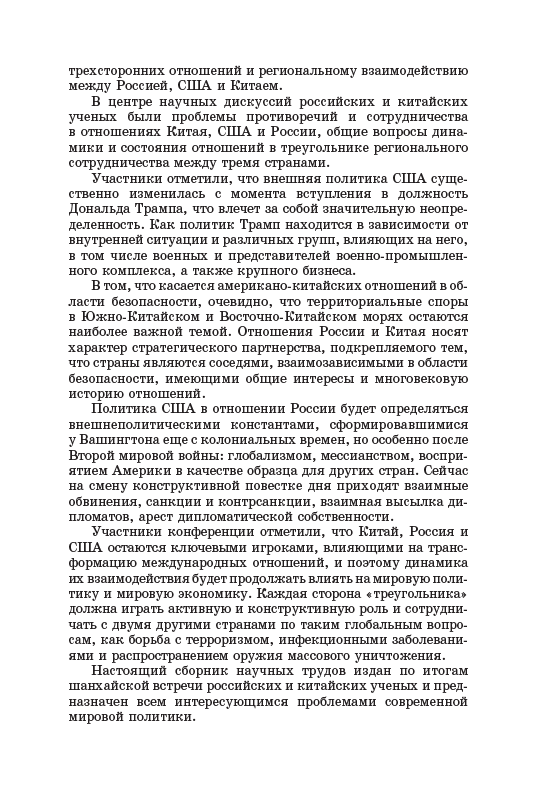 трехсторонних отношений и региональному взаимодействию между Россией, США и Китаем.

В центре научных дискуссий российских и китайских ученых были проблемы противоречий и сотрудничества в отношениях Китая, США и России, общие вопросы динамики и состояния отношений в треугольнике регионального сотрудничества между тремя странами.

Участники отметили, что внешняя политика США существенно изменилась с момента вступления в должность Дональда Трампа, что влечет за собой значительную неопределенность. Как политик Трамп находится в зависимости от внутренней ситуации и различных групп, влияющих на него, в том числе военных и представителей военно-промышленного комплекса, а также крупного бизнеса.

В том, что касается американо-китайских отношений в области безопасности, очевидно, что территориальные споры в Южно-Китайском и Восточно-Китайском морях остаются наиболее важной темой. Отношения России и Китая носят характер стратегического партнерства, подкрепляемого тем, что страны являются соседями, взаимозависимыми в области безопасности, имеющими общие интересы и многовековую историю отношений.

Политика США в отношении России будет определяться внешнеполитическими константами, сформировавшимися у Вашингтона еще с колониальных времен, но особенно после Второй мировой войны: глобализмом, мессианством, восприятием Америки в качестве образца для других стран. Сейчас на смену конструктивной повестке дня приходят взаимные обвинения, санкции и контрсанкции, взаимная высылка дипломатов, арест дипломатической собственности.

Участники конференции отметили, что Китай, Россия и США остаются ключевыми игроками, влияющими на трансформацию международных отношений, и поэтому динамика их взаимодействия будет продолжать влиять на мировую политику и мировую экономику. Каждая сторона «треугольника» должна играть активную и конструктивную роль и сотрудничать с двумя другими странами по таким глобальным вопросам, как борьба с терроризмом, инфекционными заболеваниями и распространением оружия массового уничтожения.

Настоящий сборник научных трудов издан по итогам шанхайской встречи российских и китайских ученых и предназначен всем интересующимся проблемами современной мировой политики.